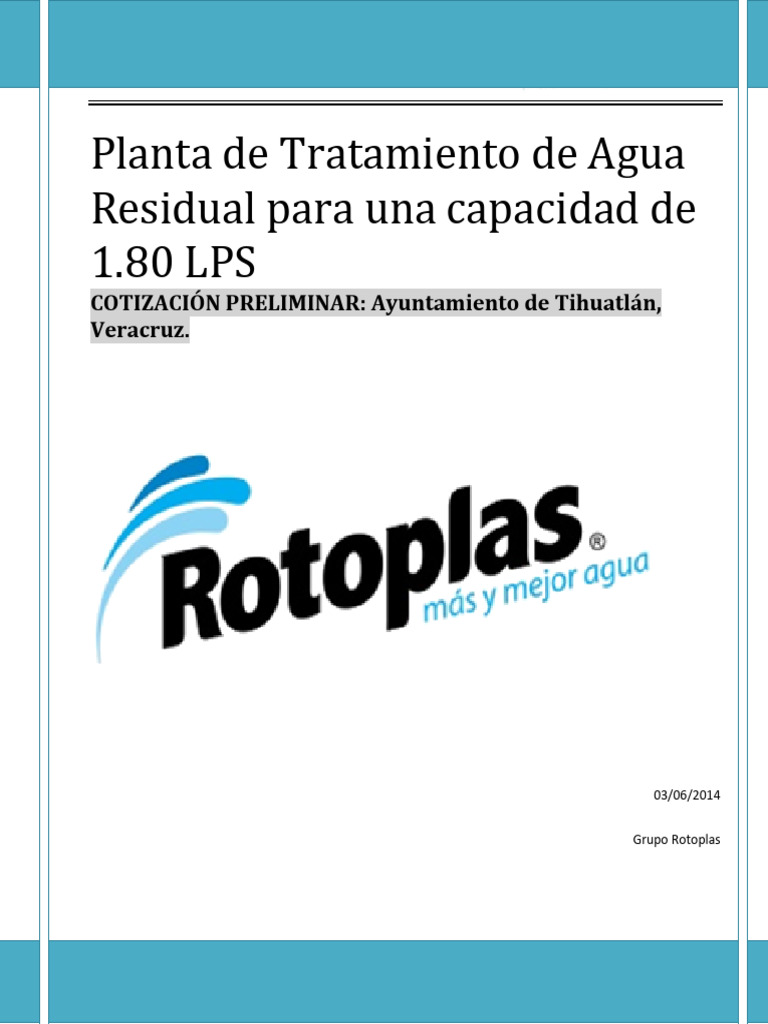 Planta de Tratamiento de Agua Residual para una capacidad de 1.80 LPS

COTIZACIÓN PRELIMINAR: Ayuntamiento de Tihuatlán, Veracruz.

Rotoplas®
más y mejor agua

03/06/2014

Grupo Rotoplas